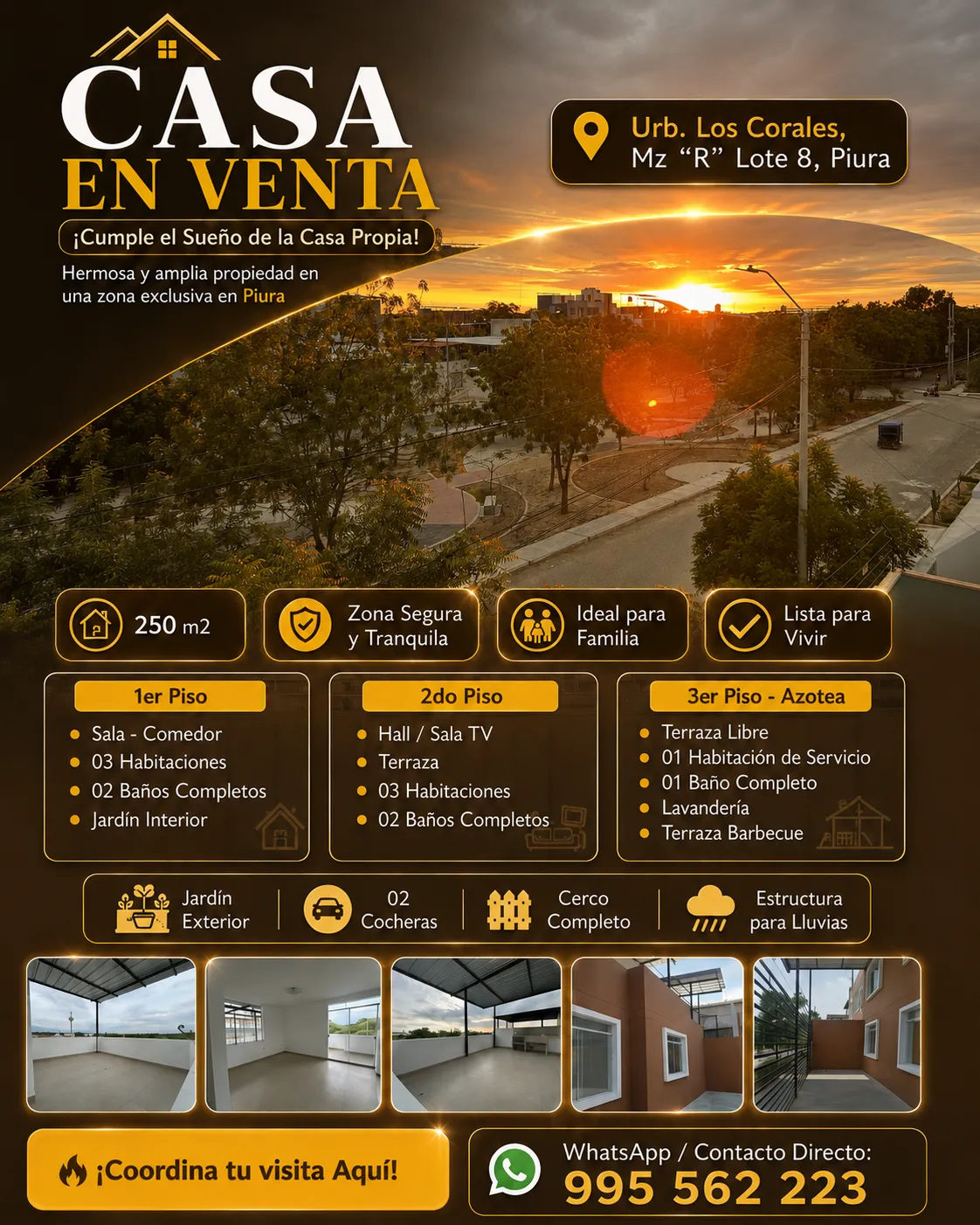 CASA
EN VENTA

¡Cumple el Sueño de la Casa Propia!

Hermosa y amplia propiedad en una zona exclusiva en Piura

Urb. Los Corales,
Mz “R” Lote 8, Piura

250 m2

Zona Segura y Tranquila

Ideal para Familia

Lista para Vivir

1er Piso
- Sala - Comedor
- 03 Habitaciones
- 02 Baños Completos
- Jardín Interior

2do Piso
- Hall / Sala TV
- Terraza
- 03 Habitaciones
- 02 Baños Completos

3er Piso - Azotea
- Terraza Libre
- 01 Habitación de Servicio
- 01 Baño Completo
- Lavandería
- Terraza Barbecue

Jardín Exterior

02 Cocheras

Cerco Completo

Estructura para Lluvias

¡Coordina tu visita Aquí!

WhatsApp / Contacto Directo:
995 562 223